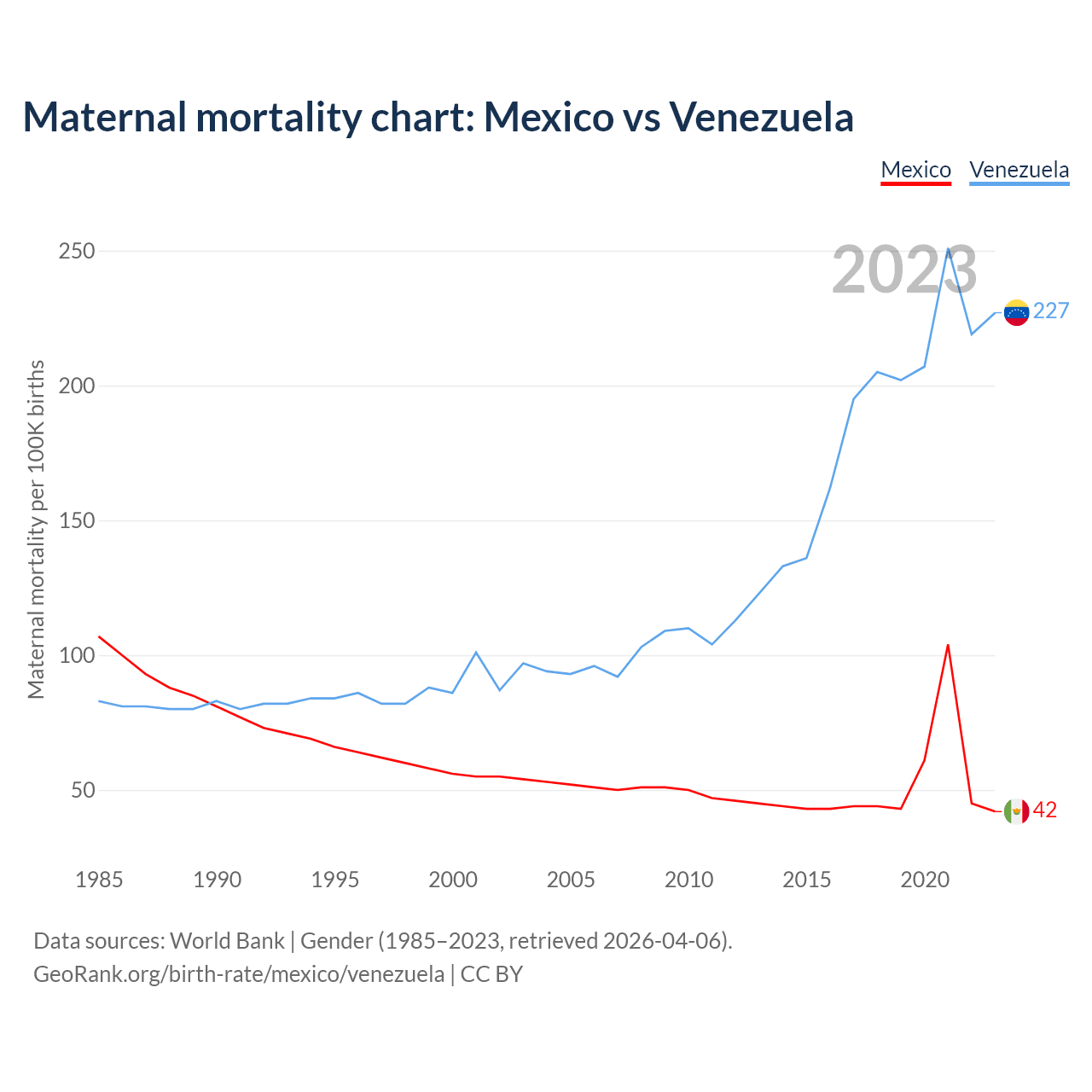 Maternal mortality chart: Mexico vs Venezuela

Mexico Venezuela

2023

Maternal mortality per 100K births

250
200
150
100
50

227
42

1985 1990 1995 2000 2005 2010 2015 2020

Data sources: World Bank | Gender (1985–2023, retrieved 2026-04-06).
GeoRank.org/birth-rate/mexico/venezuela | CC BY